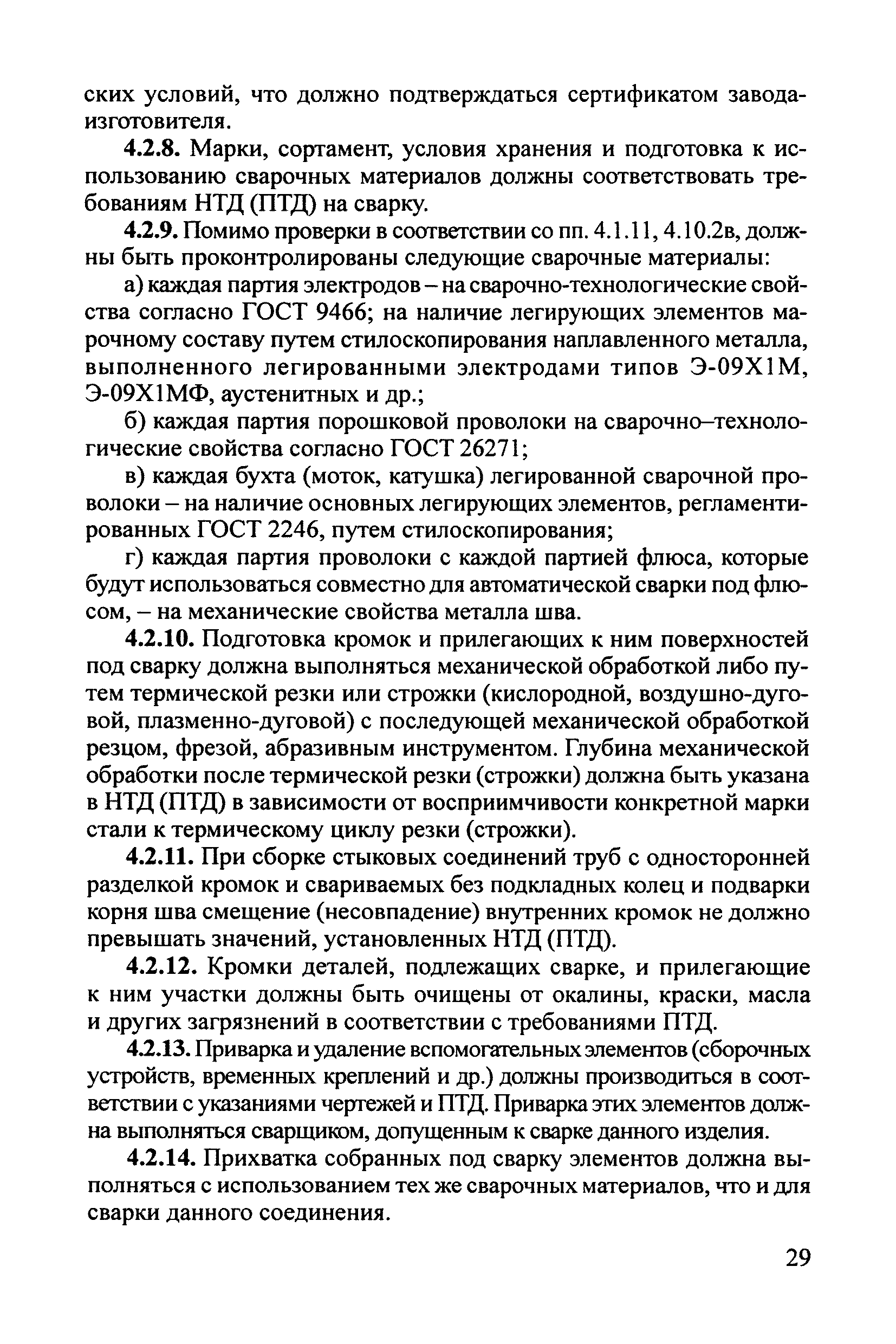 ских условий, что должно подтверждаться сертификатом завода-изготовителя.

4.2.8. Марки, сортамент, условия хранения и подготовка к использованию сварочных материалов должны соответствовать требованиям НТД (ПТД) на сварку.

4.2.9. Помимо проверки в соответствии со пп. 4.1.11, 4.10.2в, должны быть проконтролированы следующие сварочные материалы:

а) каждая партия электродов – на сварочно-технологические свойства согласно ГОСТ 9466; на наличие легирующих элементов марочному составу путем стилоскопирования наплавленного металла, выполненного легированными электродами типов Э-09Х1М, Э-09Х1МФ, аустенитных и др.;

б) каждая партия порошковой проволоки на сварочно–технологические свойства согласно ГОСТ 26271;

в) каждая бухта (моток, катушка) легированной сварочной проволоки – на наличие основных легирующих элементов, регламентированных ГОСТ 2246, путем стилоскопирования;

г) каждая партия проволоки с каждой партией флюса, которые будут использоваться совместно для автоматической сварки под флюсом, – на механические свойства металла шва.

4.2.10. Подготовка кромок и прилегающих к ним поверхностей под сварку должна выполняться механической обработкой либо путем термической резки или строжки (кислородной, воздушно-дуговой, плазменно-дуговой) с последующей механической обработкой резцом, фрезой, абразивным инструментом. Глубина механической обработки после термической резки (строжки) должна быть указана в НТД (ПТД) в зависимости от восприимчивости конкретной марки стали к термическому циклу резки (строжки).

4.2.11. При сборке стыковых соединений труб с односторонней разделкой кромок и свариваемых без подкладных колец и подварки корня шва смещение (несовпадение) внутренних кромок не должно превышать значений, установленных НТД (ПТД).

4.2.12. Кромки деталей, подлежащих сварке, и прилегающие к ним участки должны быть очищены от окалины, краски, масла и других загрязнений в соответствии с требованиями ПТД.

4.2.13. Приварка и удаление вспомогательных элементов (сборочных устройств, временных креплений и др.) должны производиться в соответствии с указаниями чертежей и ПТД. Приварка этих элементов должна выполняться сварщиком, допущенным к сварке данного изделия.

4.2.14. Прихватка собранных под сварку элементов должна выполняться с использованием тех же сварочных материалов, что и для сварки данного соединения.

29